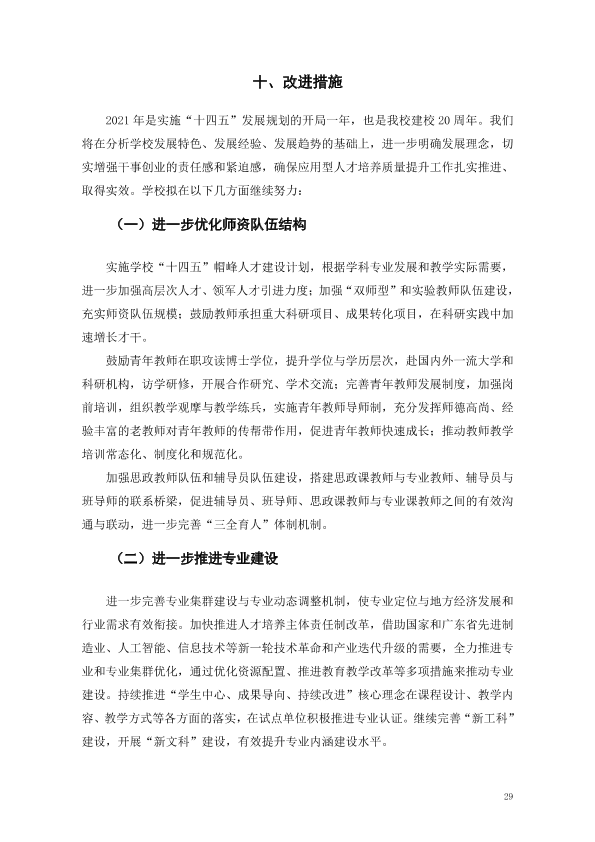 十、改进措施

2021年是实施“十四五”发展规划的开局一年，也是我校建校20周年。我们将在分析学校发展特色、发展经验、发展趋势的基础上，进一步明确发展理念，切实增强干事创业的责任感和紧迫感，确保应用型人才培养质量提升工作扎实推进、取得实效。学校拟在以下几方面继续努力：

（一）进一步优化师资队伍结构

实施学校“十四五”帽峰人才建设计划，根据学科专业发展和教学实际需要，进一步加强高层次人才、领军人才引进力度；加强“双师型”和实验教师队伍建设，充实师资队伍规模；鼓励教师承担重大科研项目、成果转化项目，在科研实践中加速增长才干。

鼓励青年教师在职攻读博士学位，提升学位与学历层次，赴国内外一流大学和科研机构，访学研修，开展合作研究、学术交流；完善青年教师发展制度，加强岗前培训，组织教学观摩与教学练兵，实施青年教师导师制，充分发挥师德高尚、经验丰富的老教师对青年教师的传帮带作用，促进青年教师快速成长；推动教师教学培训常态化、制度化和规范化。

加强思政教师队伍和辅导员队伍建设，搭建思政课教师与专业教师、辅导员与班导师的联系桥梁，促进辅导员、班导师、思政课教师与专业课教师之间的有效沟通与联动，进一步完善“三全育人”体制机制。

（二）进一步推进专业建设

进一步完善专业集群建设与专业动态调整机制，使专业定位与地方经济发展和行业需求有效衔接。加快推进人才培养主体责任制改革，借助国家和广东省先进制造业、人工智能、信息技术等新一轮技术革命和产业迭代升级的需要，全力推进专业和专业集群优化，通过优化资源配置、推进教育教学改革等多项措施来推动专业建设。持续推进“学生中心、成果导向、持续改进”核心理念在课程设计、教学内容、教学方式等各方面的落实，在试点单位积极推进专业认证。继续完善“新工科”建设，开展“新文科”建设，有效提升专业内涵建设水平。

29